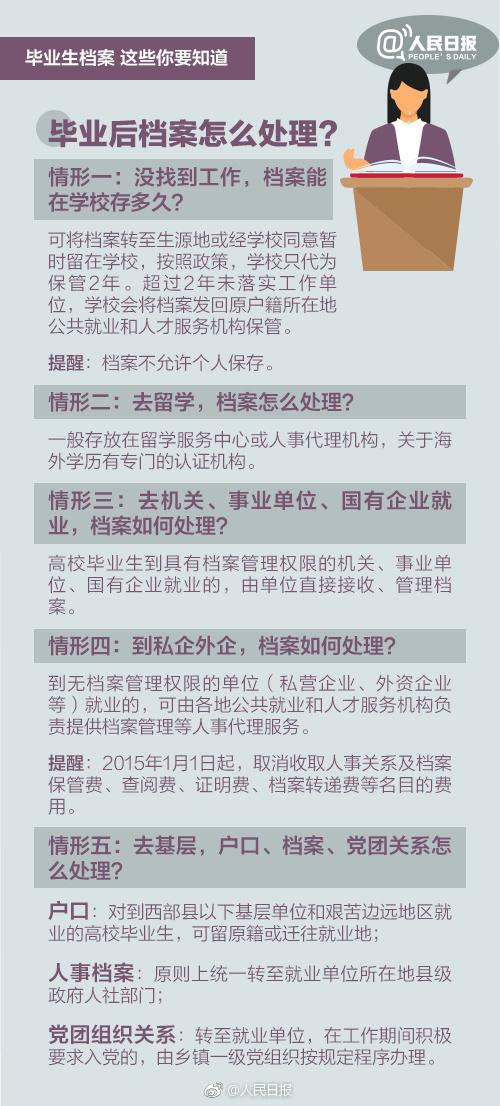 毕业生档案 这些你要知道

@人民日报
PEOPLE'S DAILY

毕业后档案怎么处理？

情形一：没找到工作，档案能在学校存多久？

可将档案转至生源地或经学校同意暂时留在学校，按照政策，学校只代为保管2年。超过2年未落实工作单位，学校会将档案发回原户籍所在地公共就业和人才服务机构保管。

提醒：档案不允许个人保存。

情形二：去留学，档案怎么处理？

一般存放在留学服务中心或人事代理机构，关于海外学历有专门的认证机构。

情形三：去机关、事业单位、国有企业就业，档案如何处理？

高校毕业生到具有档案管理权限的机关、事业单位、国有企业就业的，由单位直接接收、管理档案。

情形四：到私企外企，档案如何处理？

到无档案管理权限的单位（私营企业、外资企业等）就业的，可由各地公共就业和人才服务机构负责提供档案管理等人事代理服务。

提醒：2015年1月1日起，取消收取人事关系及档案保管费、查阅费、证明费、档案转递费等名目的费用。

情形五：去基层，户口、档案、党团关系怎么处理？

户口：对到西部县以下基层单位和艰苦边远地区就业的高校毕业生，可留原籍或迁往就业地；

人事档案：原则上统一转至就业单位所在地县级政府人社部门；

党团组织关系：转至就业单位，在工作期间积极要求入党的，由乡镇一级党组织按规定程序办理。

@人民日报